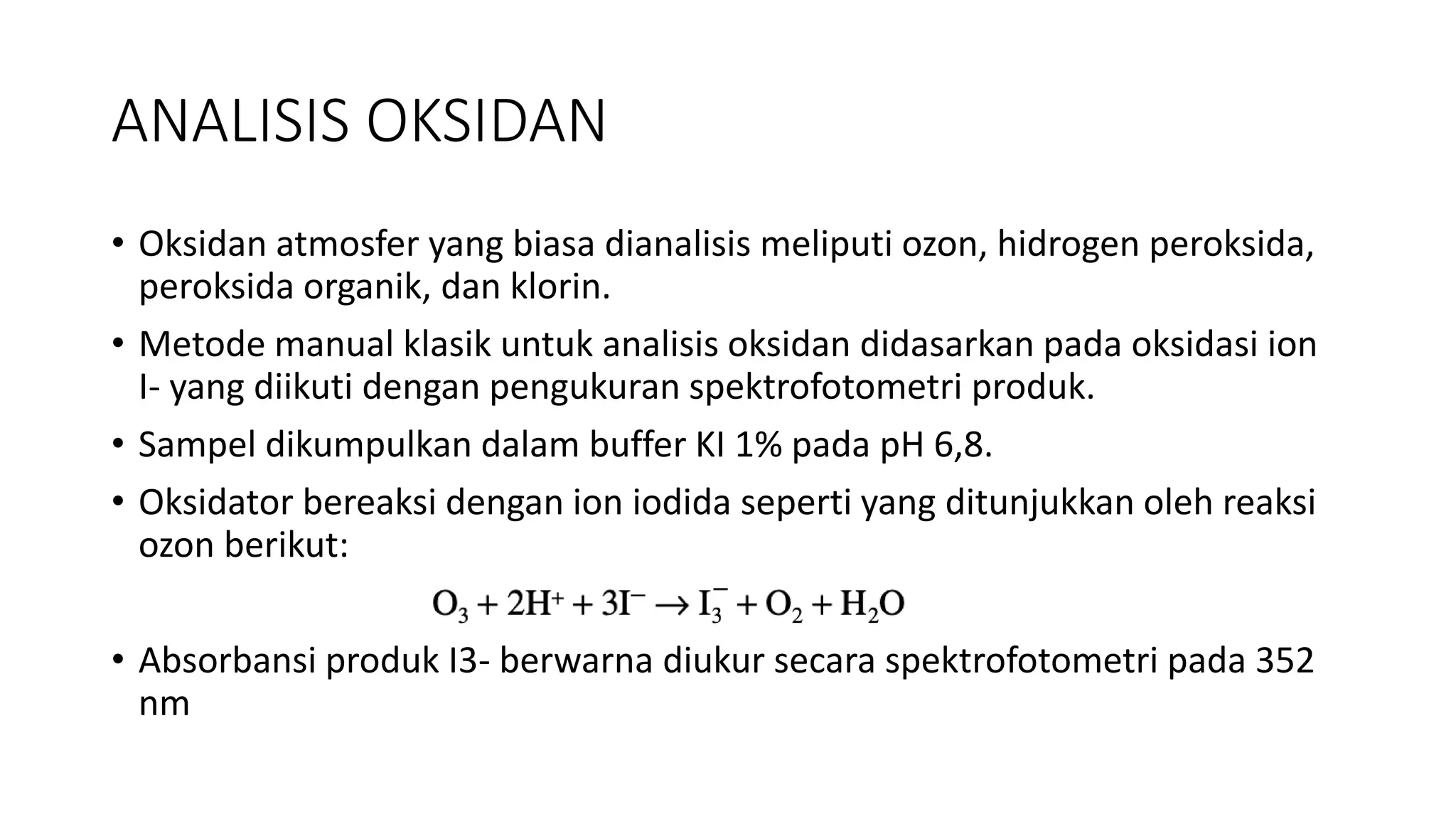 ANALISIS OKSIDAN

• Oksidan atmosfer yang biasa dianalisis meliputi ozon, hidrogen peroksida, peroksida organik, dan klorin.

• Metode manual klasik untuk analisis oksidan didasarkan pada oksidasi ion I- yang diikuti dengan pengukuran spektrofotometri produk.

• Sampel dikumpulkan dalam buffer KI 1% pada pH 6,8.

• Oksidator bereaksi dengan ion iodida seperti yang ditunjukkan oleh reaksi ozon berikut:

$O_3 + 2H^+ + 3I^- \rightarrow I_3^- + O_2 + H_2O$

• Absorbansi produk I3- berwarna diukur secara spektrofotometri pada 352 nm